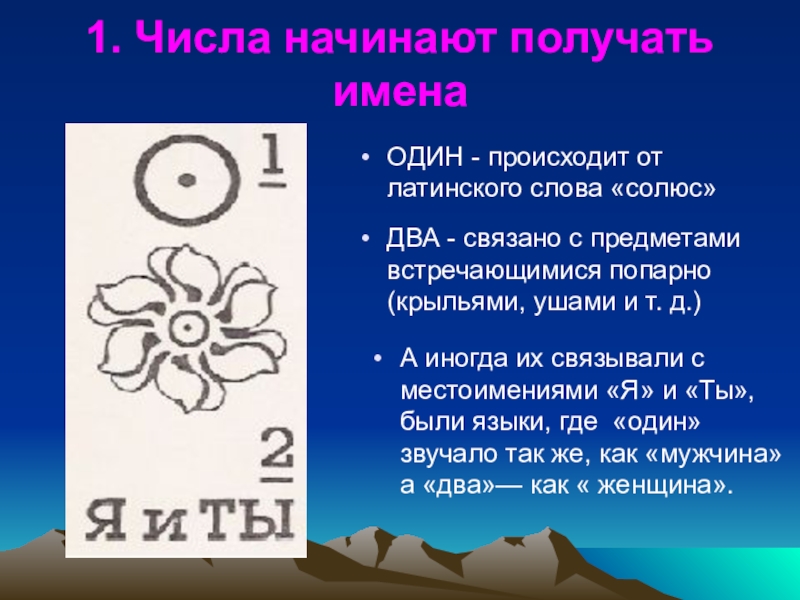 1. Числа начинают получать имена

1

2

Я и ТЫ

• ОДИН - происходит от латинского слова «солюс»

• ДВА - связано с предметами встречающимися попарно (крыльями, ушами и т. д.)

• А иногда их связывали с местоимениями «Я» и «Ты», были языки, где «один» звучало так же, как «мужчина» а «два»— как « женщина».